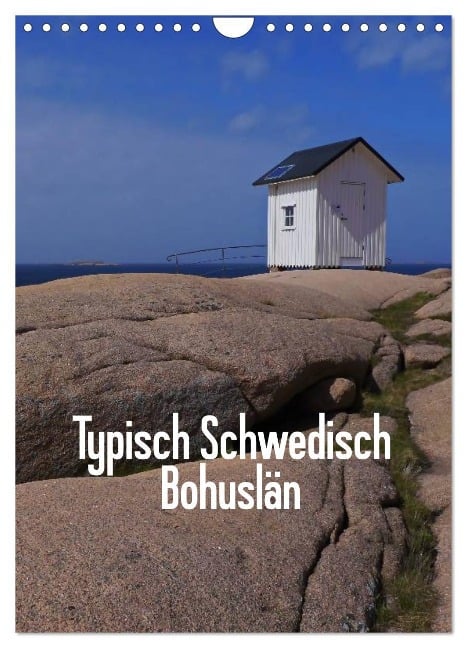 Typisch Schwedisch
Bohuslän